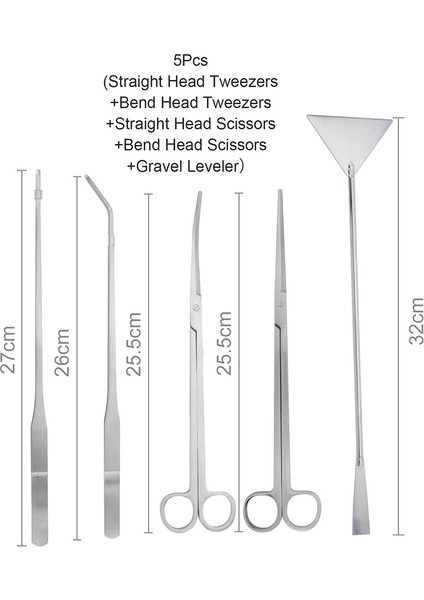 5Pcs
(Straight Head Tweezers
+Bend Head Tweezers
+Straight Head Scissors
+Bend Head Scissors
+Gravel Leveler)

27cm

26cm

25.5cm

25.5cm

32cm